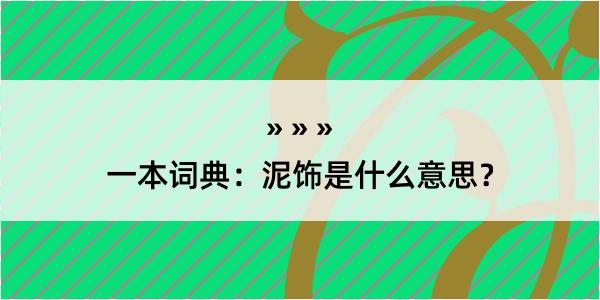 » » »

一本词典：泥饰是什么意思？